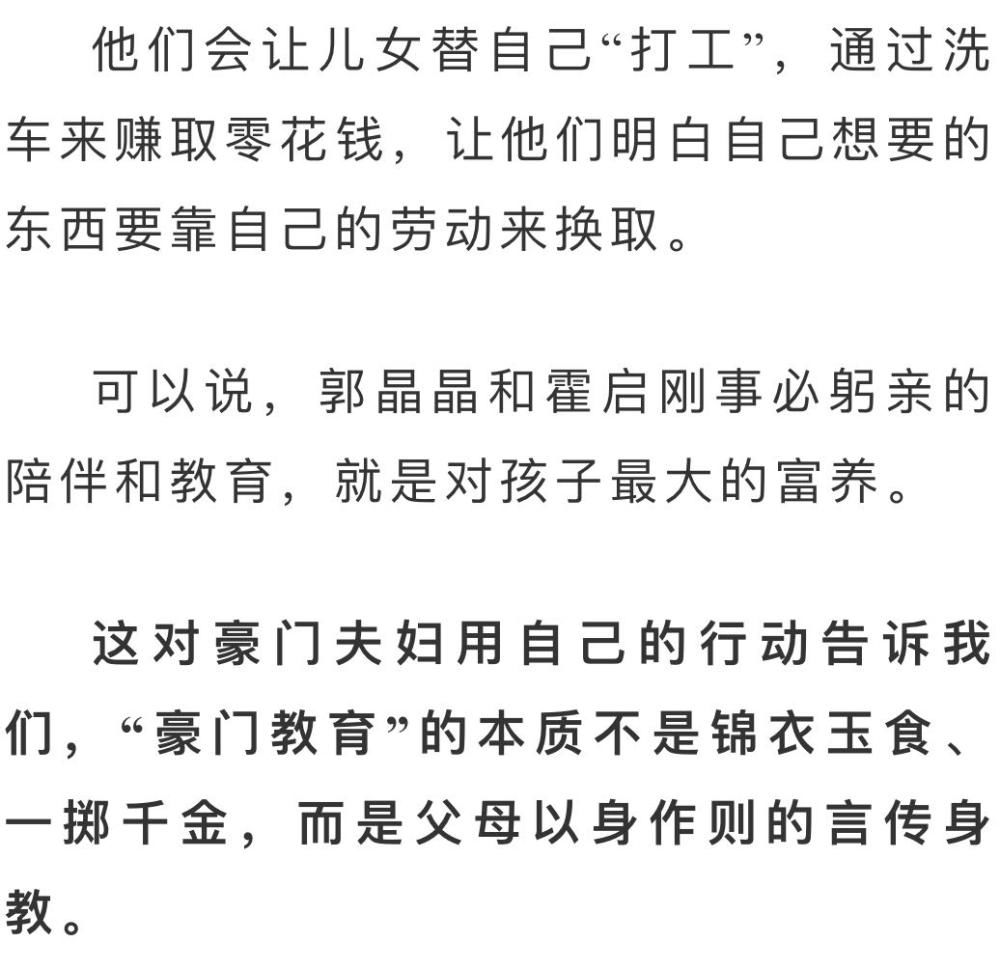 他们会让儿女替自己“打工”，通过洗车来赚取零花钱，让他们明白自己想要的东西要靠自己的劳动来换取。

可以说，郭晶晶和霍启刚事必躬亲的陪伴和教育，就是对孩子最大的富养。

这对豪门夫妇用自己的行动告诉我们，“豪门教育”的本质不是锦衣玉食、一掷千金，而是父母以身作则的言传身教。